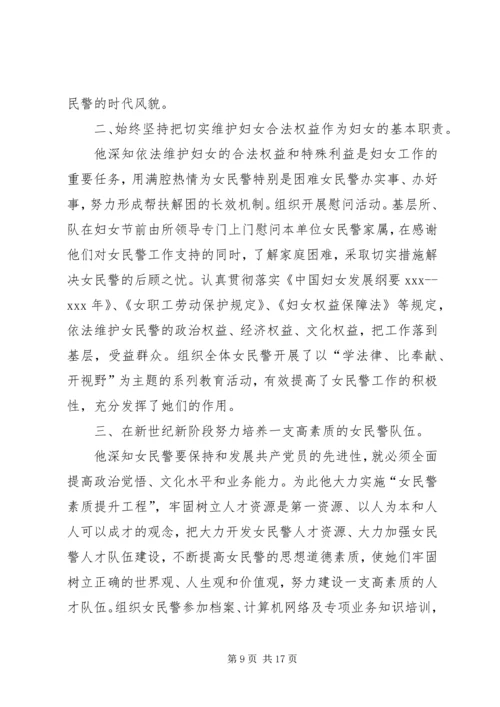 民警的时代风貌。

二、始终坚持把切实维护妇女合法权益作为妇女的基本职责。

他深知依法维护妇女的合法权益和特殊利益是妇女工作的重要任务，用满腔热情为女民警特别是困难女民警办实事、办好事，努力形成帮扶解困的长效机制。组织开展慰问活动。基层所、队在妇女节前由所领导专门上门慰问本单位女民警家属，在感谢他们对女民警工作支持的同时，了解家庭困难，采取切实措施解决女民警的后顾之忧。认真贯彻落实《中国妇女发展纲要 xxx--xxx 年》、《女职工劳动保护规定》、《妇女权益保障法》等规定，依法维护女民警的政治权益、经济权益、文化权益，把工作落到基层，受益群众。组织全体女民警开展了以“学法律、比奉献、开视野”为主题的系列教育活动，有效提高了女民警工作的积极性，充分发挥了她们的作用。

三、在新世纪新阶段努力培养一支高素质的女民警队伍。

他深知女民警要保持和发展共产党员的先进性，就必须全面提高政治觉悟、文化水平和业务能力。为此他大力实施“女民警素质提升工程”，牢固树立人才资源是第一资源、以人为本和人人可以成才的观念，把大力开发女民警人才资源、大力加强女民警人才队伍建设，不断提高女民警的思想道德素质，使她们牢固树立正确的世界观、人生观和价值观，努力建设一支高素质的人才队伍。组织女民警参加档案、计算机网络及专项业务知识培训，

第 9 页 共 17 页